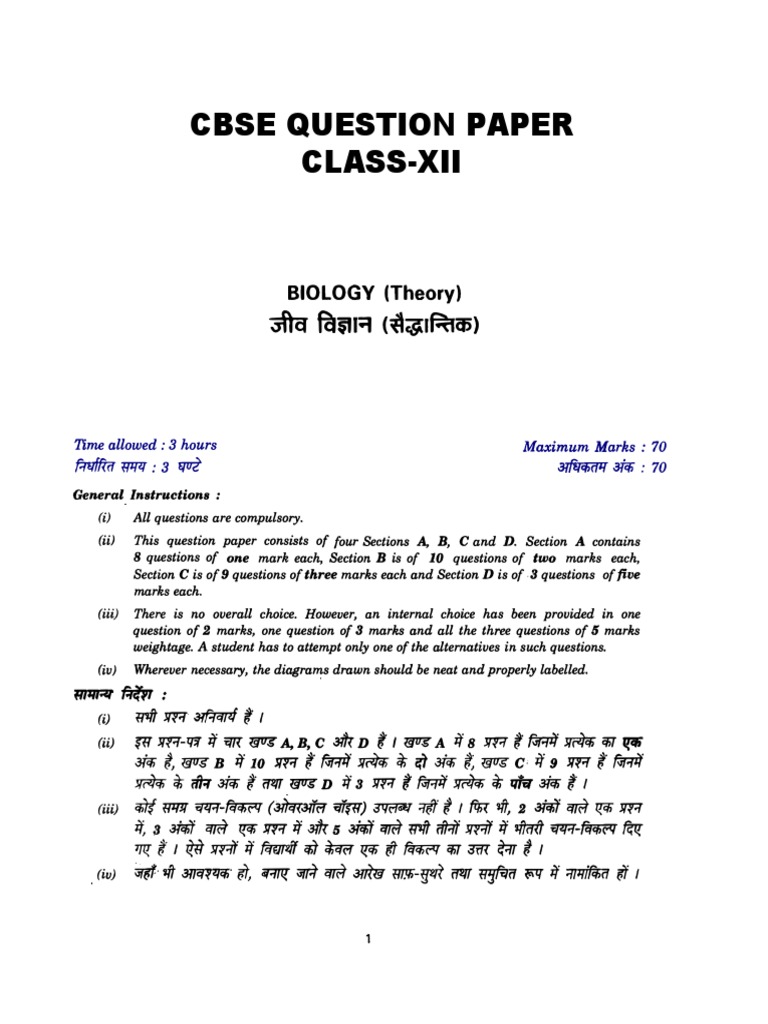 CBSE QUESTION PAPER
CLASS-XII

BIOLOGY (Theory)
जीव विज्ञान (सैद्धान्तिक)

Time allowed : 3 hours
निर्धारित समय : 3 घण्टे

Maximum Marks : 70
अधिकतम अंक : 70

General Instructions :

(i) All questions are compulsory.

(ii) This question paper consists of four Sections A, B, C and D. Section A contains 8 questions of one mark each, Section B is of 10 questions of two marks each, Section C is of 9 questions of three marks each and Section D is of 3 questions of five marks each.

(iii) There is no overall choice. However, an internal choice has been provided in one question of 2 marks, one question of 3 marks and all the three questions of 5 marks weightage. A student has to attempt only one of the alternatives in such questions.

(iv) Wherever necessary, the diagrams drawn should be neat and properly labelled.

सामान्य निर्देश :

(i) सभी प्रश्न अनिवार्य हैं ।

(ii) इस प्रश्न-पत्र में चार खण्ड A, B, C और D हैं । खण्ड A में 8 प्रश्न हैं जिनमें प्रत्येक का एक अंक है, खण्ड B में 10 प्रश्न हैं जिनमें प्रत्येक के दो अंक हैं, खण्ड C में 9 प्रश्न हैं जिनमें प्रत्येक के तीन अंक हैं तथा खण्ड D में 3 प्रश्न हैं जिनमें प्रत्येक के पाँच अंक हैं ।

(iii) कोई समग्र चयन-विकल्प (ओवरऑल चॉइस) उपलब्ध नहीं है । फिर भी, 2 अंकों वाले एक प्रश्न में, 3 अंकों वाले एक प्रश्न में और 5 अंकों वाले सभी तीनों प्रश्नों में भीतरी चयन-विकल्प दिए गए हैं । ऐसे प्रश्नों में विद्यार्थी को केवल एक ही विकल्प का उत्तर देना है ।

(iv) जहाँ भी आवश्यक हो, बनाए जाने वाले आरेख साफ़-सुथरे तथा समुचित रूप में नामांकित हों ।

1